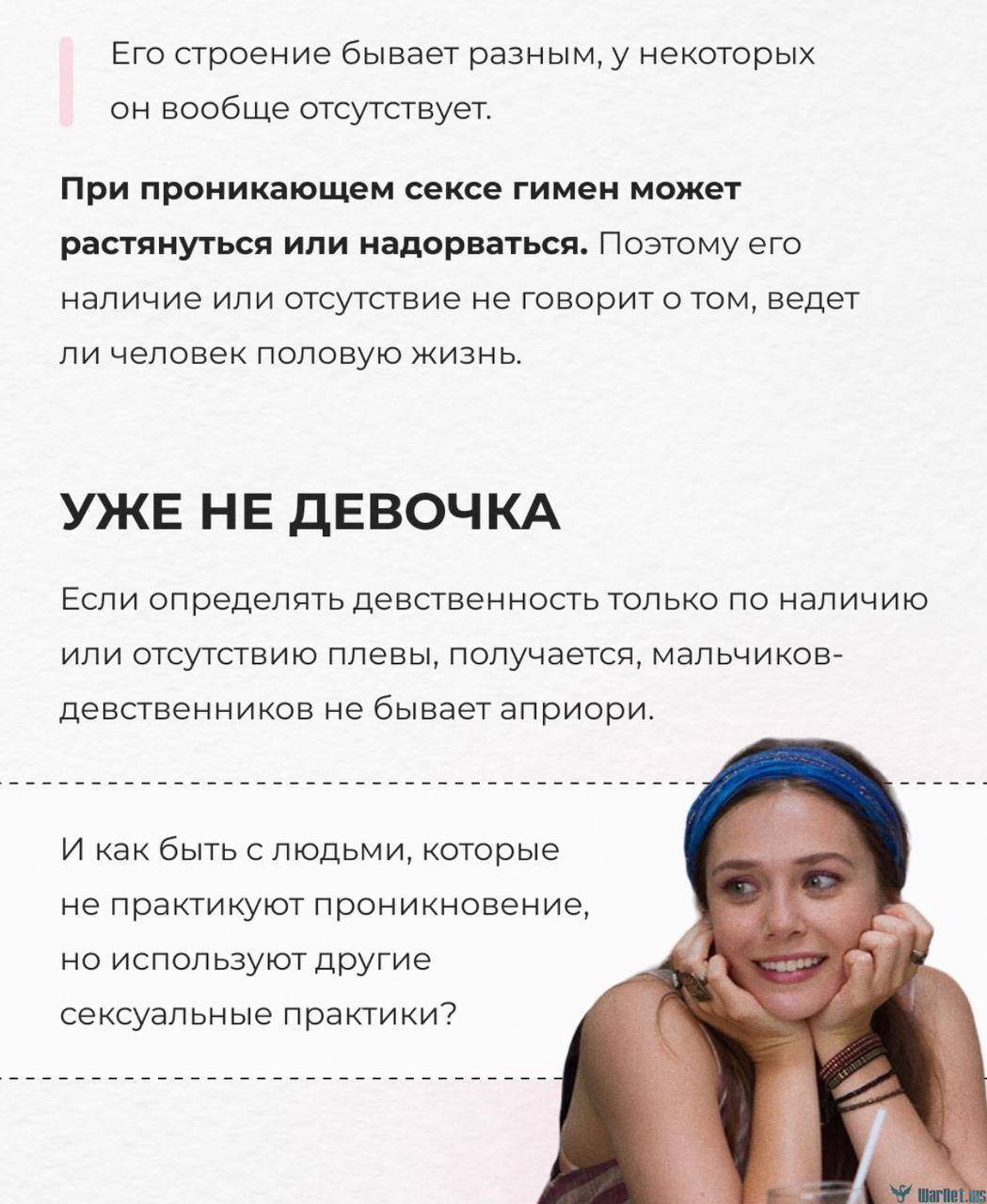 Его строение бывает разным, у некоторых он вообще отсутствует.

При проникающем сексе гимен может растянуться или надорваться. Поэтому его наличие или отсутствие не говорит о том, ведет ли человек половую жизнь.

УЖЕ НЕ ДЕВОЧКА

Если определять девственность только по наличию или отсутствию плевы, получается, мальчиков-девственников не бывает априори.

И как быть с людьми, которые не практикуют проникновение, но используют другие сексуальные практики?

WarNet.ws